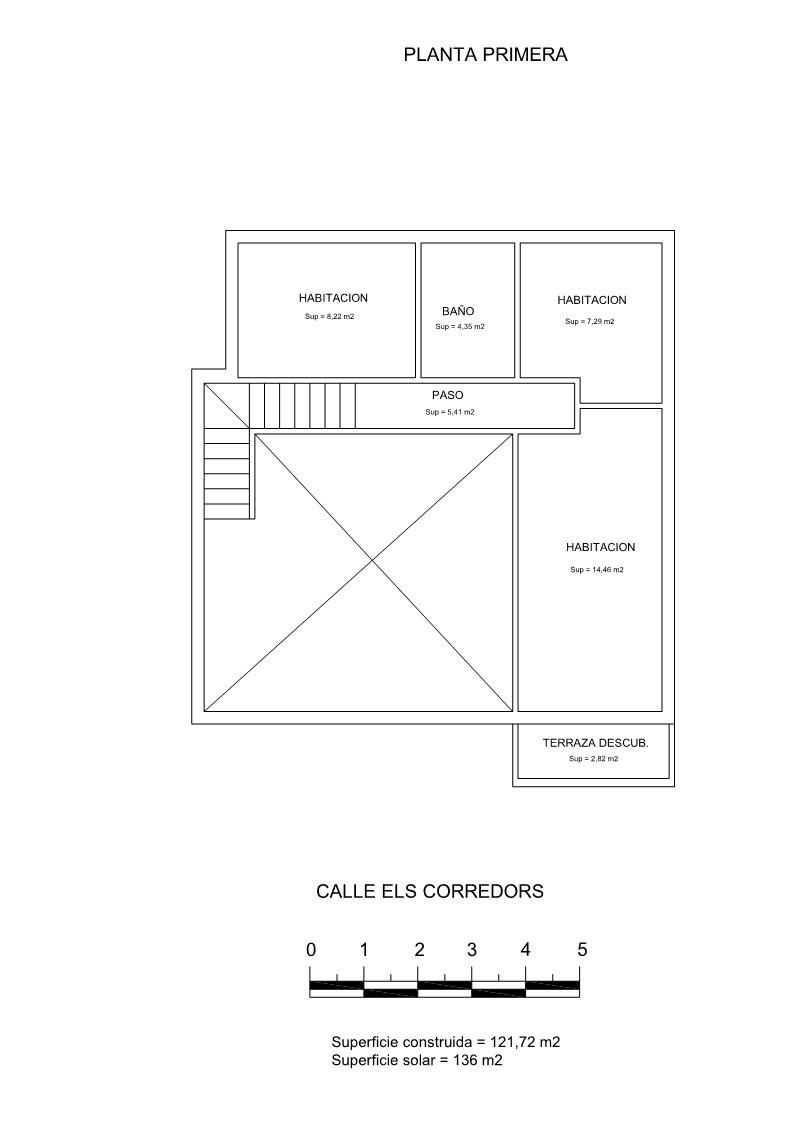 PLANTA PRIMERA

HABITACION
Sup = 8,22 m2

BAÑO
Sup = 4,35 m2

HABITACION
Sup = 7,29 m2

PASO
Sup = 5,41 m2

HABITACION
Sup = 14,46 m2

TERRAZA DESCUB.
Sup = 2,82 m2

CALLE ELS CORREDORS

0 1 2 3 4 5

Superficie construida = 121,72 m2
Superficie solar = 136 m2